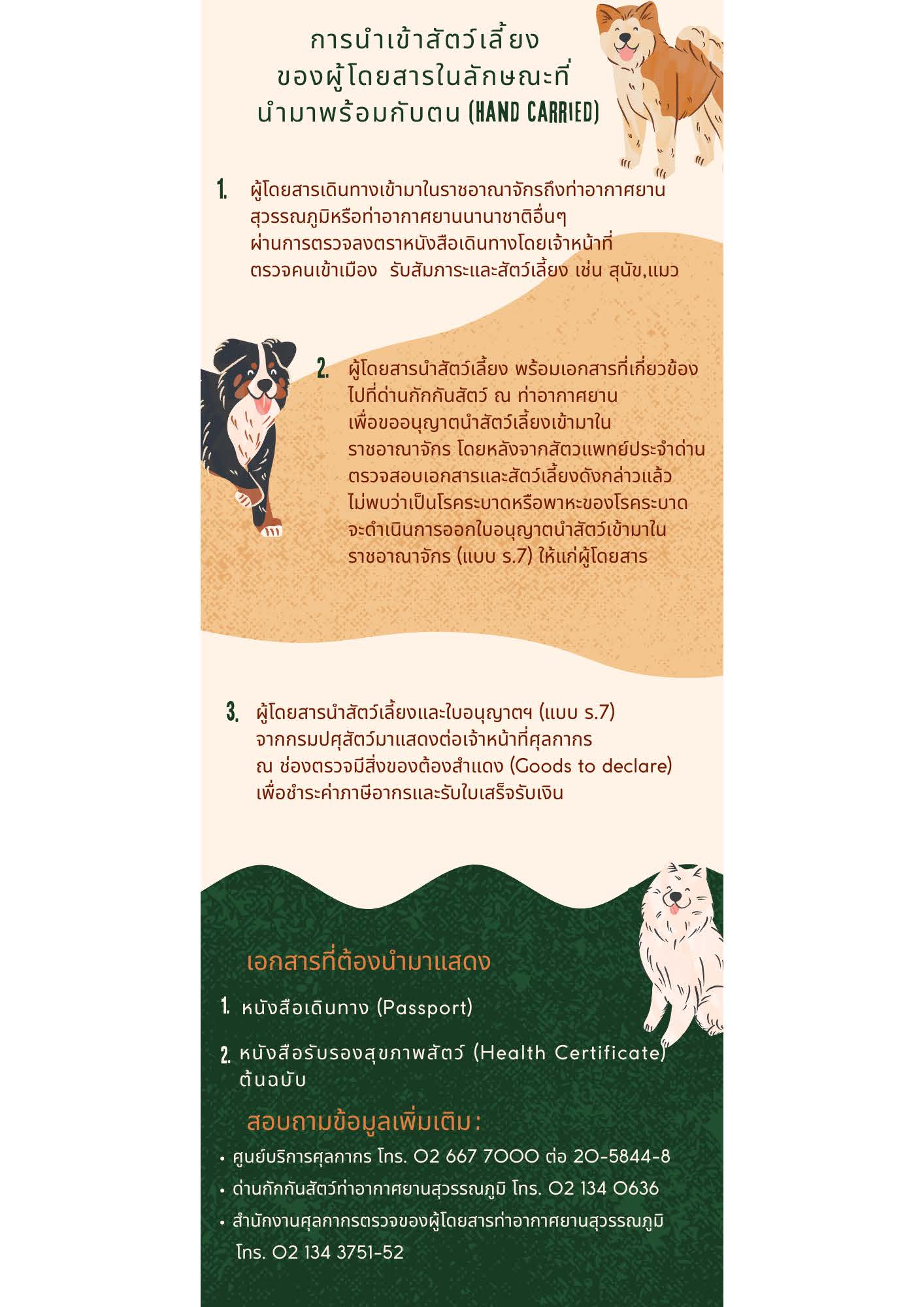 การนำเข้าสัตว์เลี้ยง
ของผู้โดยสารในลักษณะที่
นำมาพร้อมกับตน (HAND CARRIED)

1. ผู้โดยสารเดินทางเข้ามาในราชอาณาจักรถึงท่าอากาศยานสุวรรณภูมิหรือท่าอากาศยานนานาชาติอื่นๆ ผ่านการตรวจลงตราหนังสือเดินทางโดยเจ้าหน้าที่ตรวจคนเข้าเมือง รับสัมภาระและสัตว์เลี้ยง เช่น สุนัข,แมว

2. ผู้โดยสารนำสัตว์เลี้ยง พร้อมเอกสารที่เกี่ยวข้อง ไปที่ด่านกักกันสัตว์ ณ ท่าอากาศยาน เพื่อขออนุญาตนำสัตว์เลี้ยงเข้ามาในราชอาณาจักร โดยหลังจากสัตวแพทย์ประจำด่านตรวจสอบเอกสารและสัตว์เลี้ยงดังกล่าวแล้ว ไม่พบว่าเป็นโรคระบาดหรือพาหะของโรคระบาด จะดำเนินการออกใบอนุญาตนำสัตว์เข้ามาในราชอาณาจักร (แบบ ร.7) ให้แก่ผู้โดยสาร

3. ผู้โดยสารนำสัตว์เลี้ยงและใบอนุญาตฯ (แบบ ร.7) จากกรมปศุสัตว์มาแสดงต่อเจ้าหน้าที่ศุลกากร ณ ช่องตรวจมีสิ่งของต้องสำแดง (Goods to declare) เพื่อชำระค่าภาษีอากรและรับใบเสร็จรับเงิน

เอกสารที่ต้องนำมาแสดง

1. หนังสือเดินทาง (Passport)

2. หนังสือรับรองสุขภาพสัตว์ (Health Certificate) ต้นฉบับ

สอบถามข้อมูลเพิ่มเติม:

• ศูนย์บริการศุลกากร โทร. 02 667 7000 ต่อ 20-5844-8
• ด่านกักกันสัตว์ท่าอากาศยานสุวรรณภูมิ โทร. 02 134 0636
• สำนักงานศุลกากรตรวจของผู้โดยสารท่าอากาศยานสุวรรณภูมิ โทร. 02 134 3751-52